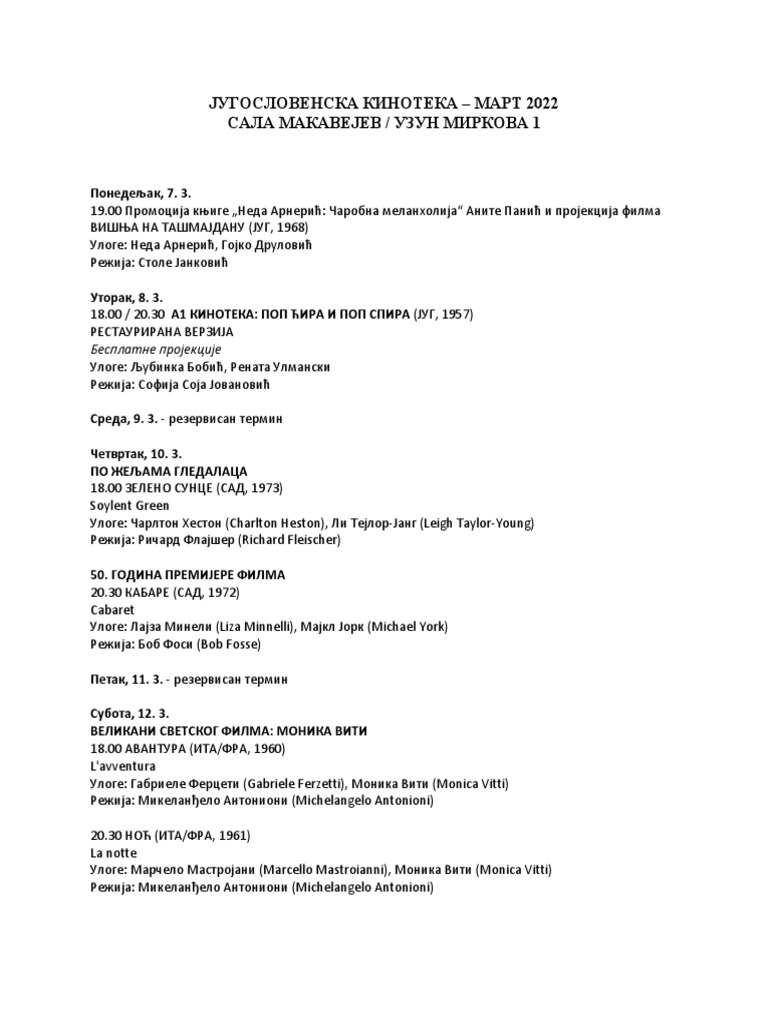 ЈУГОСЛОВЕНСКА КИНОТЕКА – МАРТ 2022
САЛА МАКАВЕЈЕВ / УЗУН МИРКОВА 1

Понедељак, 7. 3.
19.00 Промоција књиге „Неда Арнерић: Чаробна меланхолија“ Аните Панић и пројекција филма ВИШЊА НА ТАШМАЈДАНУ (ЈУГ, 1968)
Улоге: Неда Арнерић, Гојко Друловић
Режија: Столе Јанковић

Уторак, 8. 3.
18.00 / 20.30 А1 КИНОТЕКА: ПОП ЋИРА И ПОП СПИРА (ЈУГ, 1957)
РЕСТАУРИРАНА ВЕРЗИЈА
Бесплатне пројекције
Улоге: Љубинка Бобић, Рената Улмански
Режија: Софија Соја Јовановић

Среда, 9. 3. - резервисан термин

Четвртак, 10. 3.
ПО ЖЕЉАМА ГЛЕДАЛАЦА
18.00 ЗЕЛЕНО СУНЦЕ (САД, 1973)
Soylent Green
Улоге: Чарлтон Хестон (Charlton Heston), Ли Тејлор-Јанг (Leigh Taylor-Young)
Режија: Ричард Флајшер (Richard Fleischer)

50. ГОДИНА ПРЕМИЈЕРЕ ФИЛМА
20.30 КАБАРЕ (САД, 1972)
Cabaret
Улоге: Лајза Минели (Liza Minnelli), Мајкл Јорк (Michael York)
Режија: Боб Фоси (Bob Fosse)

Петак, 11. 3. - резервисан термин

Субота, 12. 3.
ВЕЛИКАНИ СВЕТСКОГ ФИЛМА: МОНИКА ВИТИ
18.00 АВАНТУРА (ИТА/ФРА, 1960)
L'avventura
Улоге: Габриеле Ферцети (Gabriele Ferzetti), Моника Вити (Monica Vitti)
Режија: Микеланђело Антониони (Michelangelo Antonioni)

20.30 НОЋ (ИТА/ФРА, 1961)
La notte
Улоге: Марчело Мастројани (Marcello Mastroianni), Моника Вити (Monica Vitti)
Режија: Микеланђело Антониони (Michelangelo Antonioni)